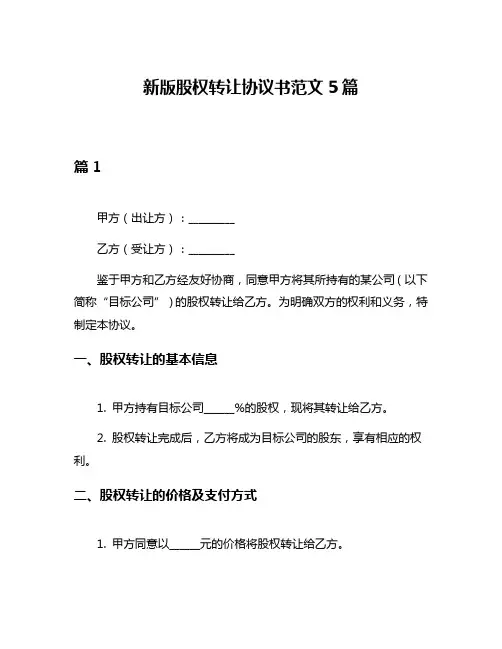 新版股权转让协议书范文 5 篇

篇 1

甲方（出让方）：________

乙方（受让方）：________

鉴于甲方和乙方经友好协商，同意甲方将其所持有的某公司（以下简称“目标公司”）的股权转让给乙方。为明确双方的权利和义务，特制定本协议。

一、股权转让的基本信息

1. 甲方持有目标公司______%的股权，现将其转让给乙方。

2. 股权转让完成后，乙方将成为目标公司的股东，享有相应的权利。

二、股权转让的价格及支付方式

1. 甲方同意以______元的价格将股权转让给乙方。